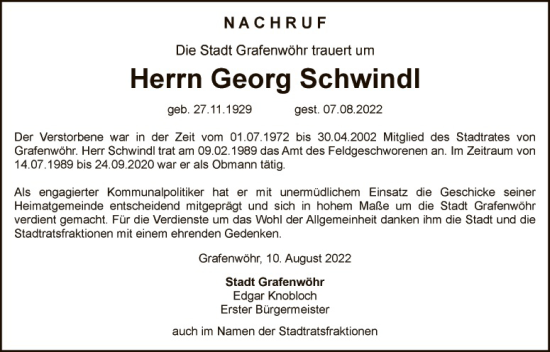 NACHRUF

Die Stadt Grafenwöhr trauert um

Herrn Georg Schwindl

geb. 27.11.1929 gest. 07.08.2022

Der Verstorbene war in der Zeit vom 01.07.1972 bis 30.04.2002 Mitglied des Stadtrates von Grafenwöhr. Herr Schwindl trat am 09.02.1989 das Amt des Feldgeschworenen an. Im Zeitraum von 14.07.1989 bis 24.09.2020 war er als Obmann tätig.

Als engagierter Kommunalpolitiker hat er mit unermüdlichem Einsatz die Geschicke seiner Heimatgemeinde entscheidend mitgeprägt und sich in hohem Maße um die Stadt Grafenwöhr verdient gemacht. Für die Verdienste um das Wohl der Allgemeinheit danken ihm die Stadt und die Stadtratsfraktionen mit einem ehrenden Gedenken.

Grafenwöhr, 10. August 2022

Stadt Grafenwöhr
Edgar Knobloch
Erster Bürgermeister

auch im Namen der Stadtratsfraktionen